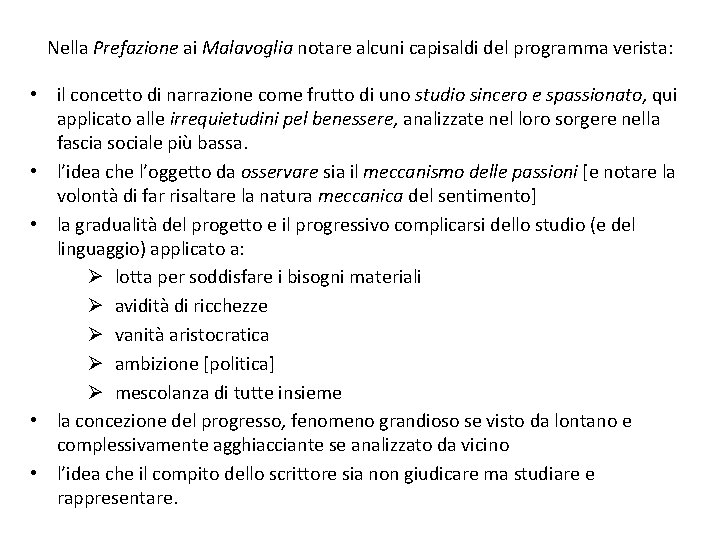 Nella Prefazione ai Malavoglia notare alcuni capisaldi del programma verista:

• il concetto di narrazione come frutto di uno studio sincero e spassionato, qui applicato alle irrequietudini pel benessere, analizzate nel loro sorgere nella fascia sociale più bassa.
• l'idea che l'oggetto da osservare sia il meccanismo delle passioni [e notare la volontà di far risaltare la natura meccanica del sentimento]
• la gradualità del progetto e il progressivo complicarsi dello studio (e del linguaggio) applicato a:
  ➢ lotta per soddisfare i bisogni materiali
  ➢ avidità di ricchezze
  ➢ vanità aristocratica
  ➢ ambizione [politica]
  ➢ mescolanza di tutte insieme
• la concezione del progresso, fenomeno grandioso se visto da lontano e complessivamente agghiacciante se analizzato da vicino
• l'idea che il compito dello scrittore sia non giudicare ma studiare e rappresentare.